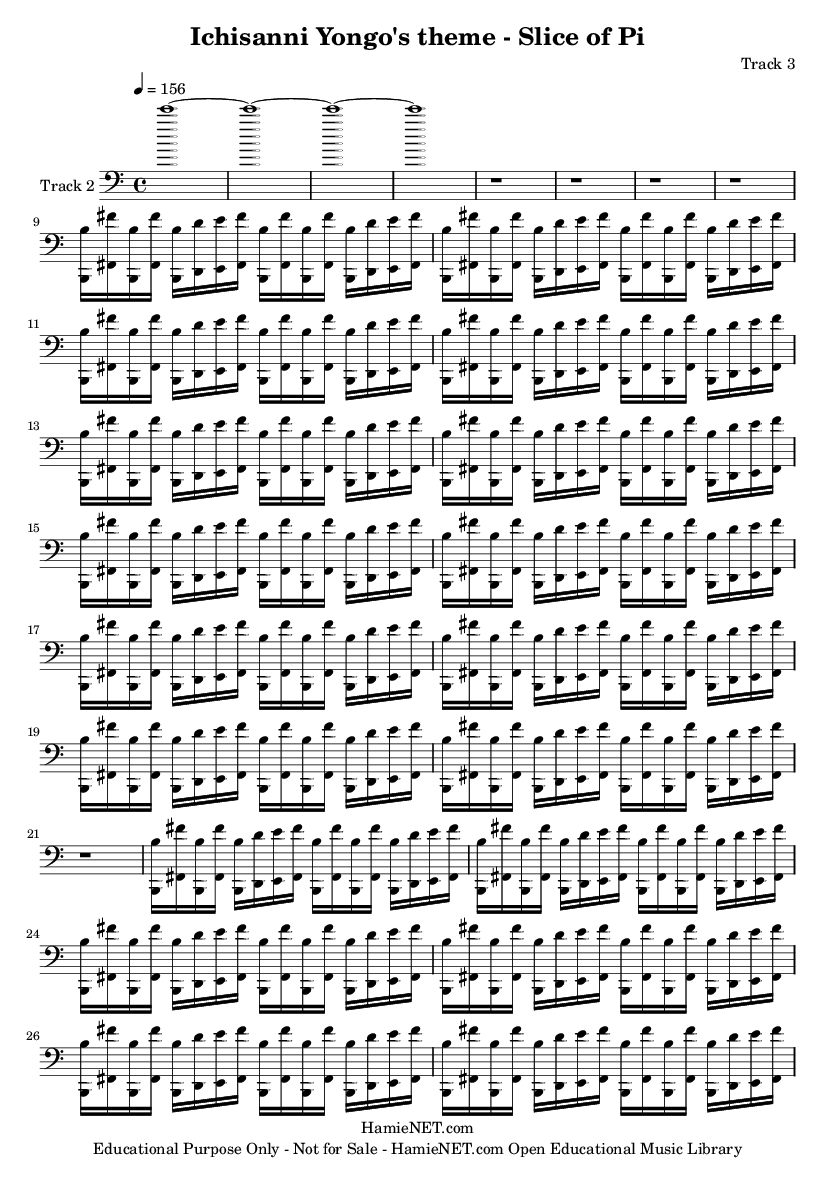 Ichisanni Yongo's theme - Slice of Pi

Track 3

♩ = 156

Track 2

9

11

13

15

17

19

21

24

26

HamieNET.com
Educational Purpose Only - Not for Sale - HamieNET.com Open Educational Music Library